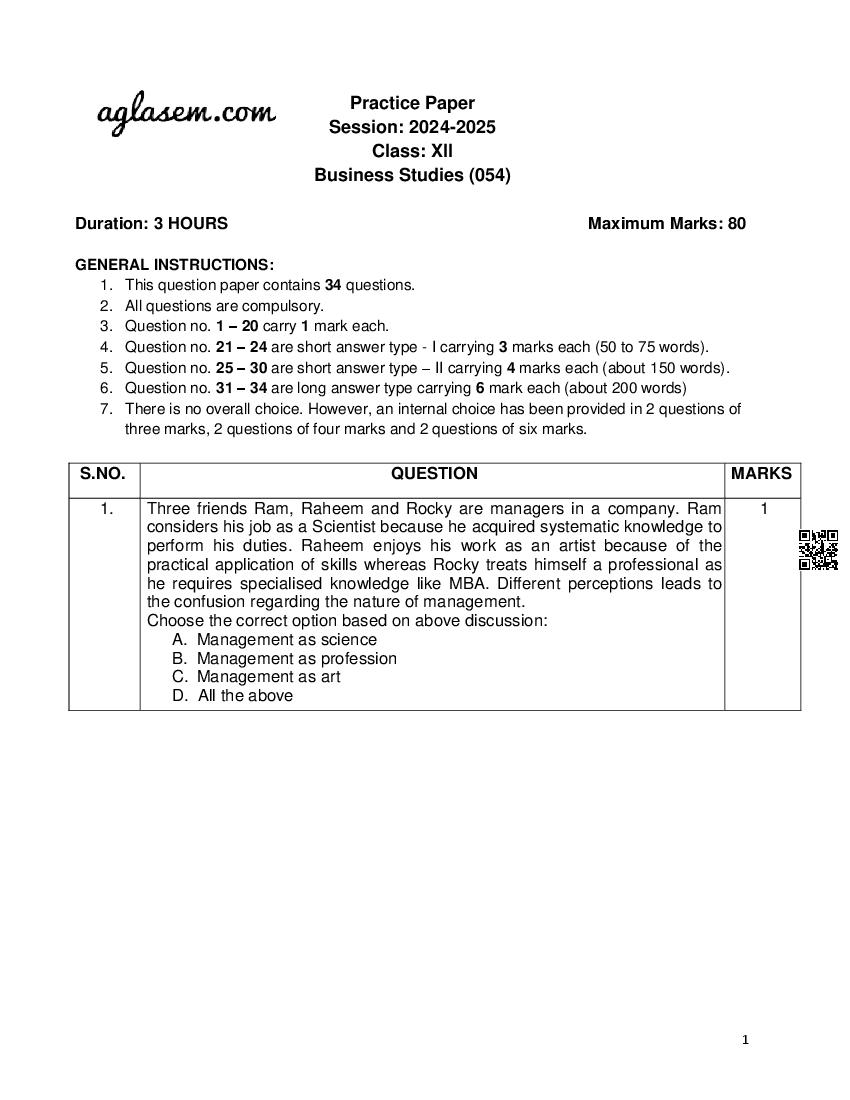 aglasem.com

Practice Paper
Session: 2024-2025
Class: XII
Business Studies (054)

Duration: 3 HOURS

Maximum Marks: 80

GENERAL INSTRUCTIONS:
1. This question paper contains 34 questions.
2. All questions are compulsory.
3. Question no. 1 – 20 carry 1 mark each.
4. Question no. 21 – 24 are short answer type - I carrying 3 marks each (50 to 75 words).
5. Question no. 25 – 30 are short answer type – II carrying 4 marks each (about 150 words).
6. Question no. 31 – 34 are long answer type carrying 6 mark each (about 200 words)
7. There is no overall choice. However, an internal choice has been provided in 2 questions of three marks, 2 questions of four marks and 2 questions of six marks.

| S.NO. | QUESTION | MARKS |
|---|---|---|
| 1. | Three friends Ram, Raheem and Rocky are managers in a company. Ram considers his job as a Scientist because he acquired systematic knowledge to perform his duties. Raheem enjoys his work as an artist because of the practical application of skills whereas Rocky treats himself a professional as he requires specialised knowledge like MBA. Different perceptions leads to the confusion regarding the nature of management. Choose the correct option based on above discussion: A. Management as science B. Management as profession C. Management as art D. All the above | 1 |

1